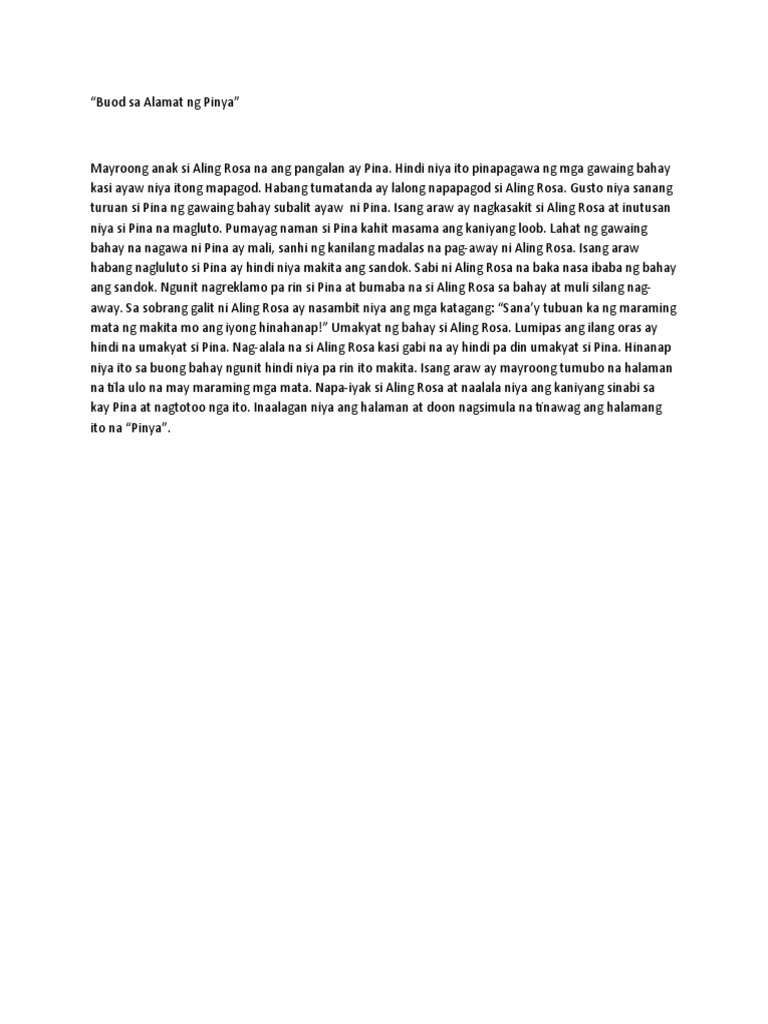 "Buod sa Alamat ng Pinya"

Mayroong anak si Aling Rosa na ang pangalan ay Pina. Hindi niya ito pinapagawa ng mga gawaing bahay kasi ayaw niya itong mapagod. Habang tumatanda ay lalong napapagod si Aling Rosa. Gusto niya sanang turuan si Pina ng gawaing bahay subalit ayaw ni Pina. Isang araw ay nagkasakit si Aling Rosa at inutusan niya si Pina na magluto. Pumayag naman si Pina kahit masama ang kaniyang loob. Lahat ng gawaing bahay na nagawa ni Pina ay mali, sanhi ng kanilang madalas na pag-away ni Aling Rosa. Isang araw habang nagluluto si Pina ay hindi niya makita ang sandok. Sabi ni Aling Rosa na baka nasa ibaba ng bahay ang sandok. Ngunit nagreklamo pa rin si Pina at bumaba na si Aling Rosa sa bahay at muli silang nag-away. Sa sobrang galit ni Aling Rosa ay nasambit niya ang mga katagang: "Sana'y tubuan ka ng maraming mata ng makita mo ang iyong hinahanap!" Umakyat ng bahay si Aling Rosa. Lumipas ang ilang oras ay hindi na umakyat si Pina. Nag-alala na si Aling Rosa kasi gabi na ay hindi pa din umakyat si Pina. Hinanap niya ito sa buong bahay ngunit hindi niya pa rin ito makita. Isang araw ay mayroong tumubo na halaman na tila ulo na may maraming mga mata. Napa-iyak si Aling Rosa at naalala niya ang kaniyang sinabi sa kay Pina at nagtotoo nga ito. Inaalagan niya ang halaman at doon nagsimula na tinawag ang halamang ito na "Pinya".